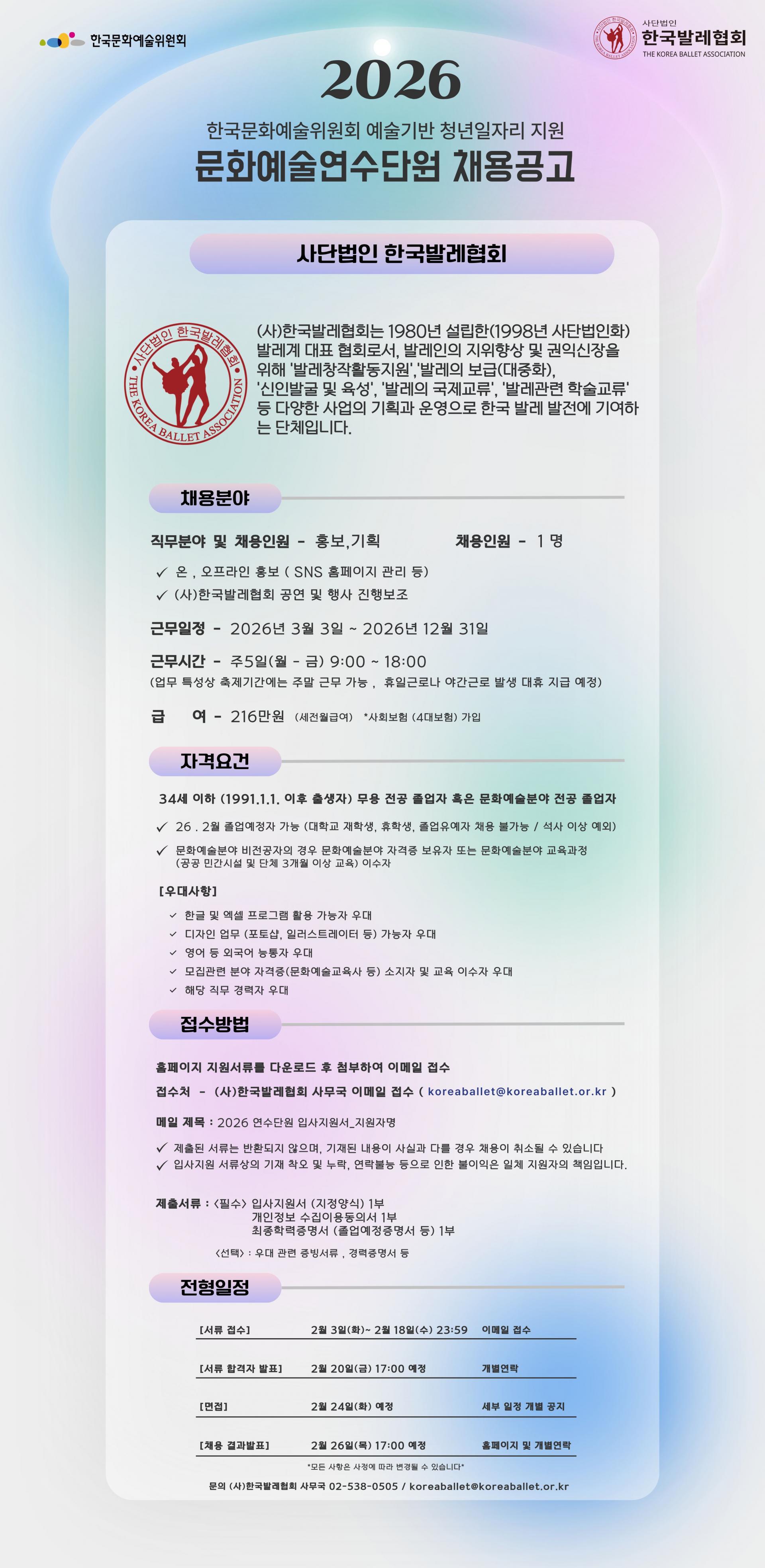 한국문화예술위원회

사단법인
한국발레협회
THE KOREA BALLET ASSOCIATION

2026

한국문화예술위원회 예술기반 청년일자리 지원
문화예술연수단원 채용공고

사단법인 한국발레협회

사단법인 한국발레협회
THE KOREA BALLET ASSOCIATION

(사)한국발레협회는 1980년 설립한(1998년 사단법인화) 발레계 대표 협회로서, 발레인의 지위향상 및 권익신장을 위해 '발레창작활동지원','발레의 보급(대중화), '신인발굴 및 육성', '발레의 국제교류', '발레관련 학술교류' 등 다양한 사업의 기획과 운영으로 한국 발레 발전에 기여하는 단체입니다.

채용분야

직무분야 및 채용인원 - 홍보,기획    채용인원 - 1 명

✓ 온 , 오프라인 홍보 ( SNS 홈페이지 관리 등)
✓ (사)한국발레협회 공연 및 행사 진행보조

근무일정 - 2026년 3월 3일 ~ 2026년 12월 31일

근무시간 - 주5일(월 - 금) 9:00 ~ 18:00
(업무 특성상 축제기간에는 주말 근무 가능 , 휴일근로나 야간근로 발생 대휴 지급 예정)

급 여 - 216만원 (세전월급여) *사회보험 (4대보험) 가입

자격요건

34세 이하 (1991.1.1. 이후 출생자) 무용 전공 졸업자 혹은 문화예술분야 전공 졸업자

✓ 26 . 2월 졸업예정자 가능 (대학교 재학생, 휴학생, 졸업유예자 채용 불가능 / 석사 이상 예외)
✓ 문화예술분야 비전공자의 경우 문화예술분야 자격증 보유자 또는 문화예술분야 교육과정 (공공 민간시설 및 단체 3개월 이상 교육) 이수자

[우대사항]
✓ 한글 및 엑셀 프로그램 활용 가능자 우대
✓ 디자인 업무 (포토샵, 일러스트레이터 등) 가능자 우대
✓ 영어 등 외국어 능통자 우대
✓ 모집관련 분야 자격증(문화예술교육사 등) 소지자 및 교육 이수자 우대
✓ 해당 직무 경력자 우대

접수방법

홈페이지 지원서류를 다운로드 후 첨부하여 이메일 접수

접수처 - (사)한국발레협회 사무국 이메일 접수 ( koreaballet@koreaballet.or.kr )

메일 제목 : 2026 연수단원 입사지원서_지원자명

✓ 제출된 서류는 반환되지 않으며, 기재된 내용이 사실과 다를 경우 채용이 취소될 수 있습니다
✓ 입사지원 서류상의 기재 착오 및 누락, 연락불능 등으로 인한 불이익은 일체 지원자의 책임입니다.

제출서류 : <필수> 입사지원서 (지정양식) 1부
개인정보 수집이용동의서 1부
최종학력증명서 (졸업예정증명서 등) 1부
<선택> : 우대 관련 증빙서류 , 경력증명서 등

전형일정

[서류 접수] 2월 3일(화)~ 2월 18일(수) 23:59 이메일 접수
[서류 합격자 발표] 2월 20일(금) 17:00 예정 개별연락
[면접] 2월 24일(화) 예정 세부 일정 개별 공지
[채용 결과발표] 2월 26일(목) 17:00 예정 홈페이지 및 개별연락

*모든 사항은 사정에 따라 변경될 수 있습니다*

문의 (사)한국발레협회 사무국 02-538-0505 / koreaballet@koreaballet.or.kr